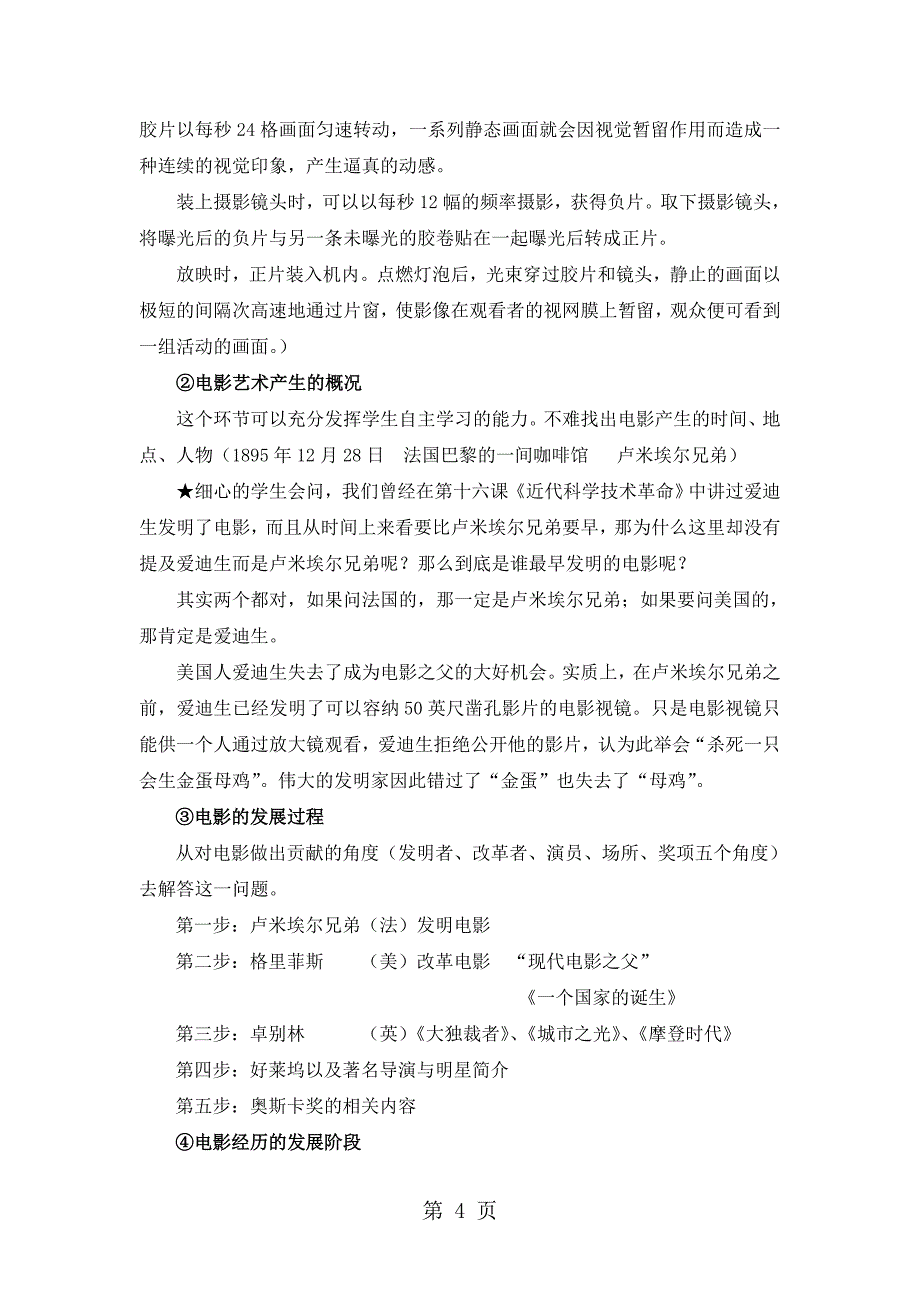 胶片以每秒 24 格画面匀速转动，一系列静态画面就会因视觉暂留作用而造成一种连续的视觉印象，产生逼真的动感。

装上摄影镜头时，可以以每秒 12 幅的频率摄影，获得负片。取下摄影镜头，将曝光后的负片与另一条未曝光的胶卷贴在一起曝光后转成正片。

放映时，正片装入机内。点燃灯泡后，光束穿过胶片和镜头，静止的画面以极短的间隔次高速地通过片窗，使影像在观看者的视网膜上暂留，观众便可看到一组活动的画面。）

②电影艺术产生的概况

这个环节可以充分发挥学生自主学习的能力。不难找出电影产生的时间、地点、人物（1895 年 12 月 28 日　法国巴黎的一间咖啡馆　卢米埃尔兄弟）

★细心的学生会问，我们曾经在第十六课《近代科学技术革命》中讲过爱迪生发明了电影，而且从时间上来看要比卢米埃尔兄弟要早，那为什么这里却没有提及爱迪生而是卢米埃尔兄弟呢？那么到底是谁最早发明的电影呢？

其实两个都对，如果问法国的，那一定是卢米埃尔兄弟；如果要问美国的，那肯定是爱迪生。

美国人爱迪生失去了成为电影之父的大好机会。实质上，在卢米埃尔兄弟之前，爱迪生已经发明了可以容纳 50 英尺凿孔影片的电影视镜。只是电影视镜只能供一个人通过放大镜观看，爱迪生拒绝公开他的影片，认为此举会“杀死一只会生金蛋母鸡”。伟大的发明家因此错过了“金蛋”也失去了“母鸡”。

③电影的发展过程

从对电影做出贡献的角度（发明者、改革者、演员、场所、奖项五个角度）去解答这一问题。

第一步：卢米埃尔兄弟（法）发明电影

第二步：格里菲斯　（美）改革电影　“现代电影之父”
《一个国家的诞生》

第三步：卓别林　（英）《大独裁者》、《城市之光》、《摩登时代》

第四步：好莱坞以及著名导演与明星简介

第五步：奥斯卡奖的相关内容

④电影经历的发展阶段

第 4 页